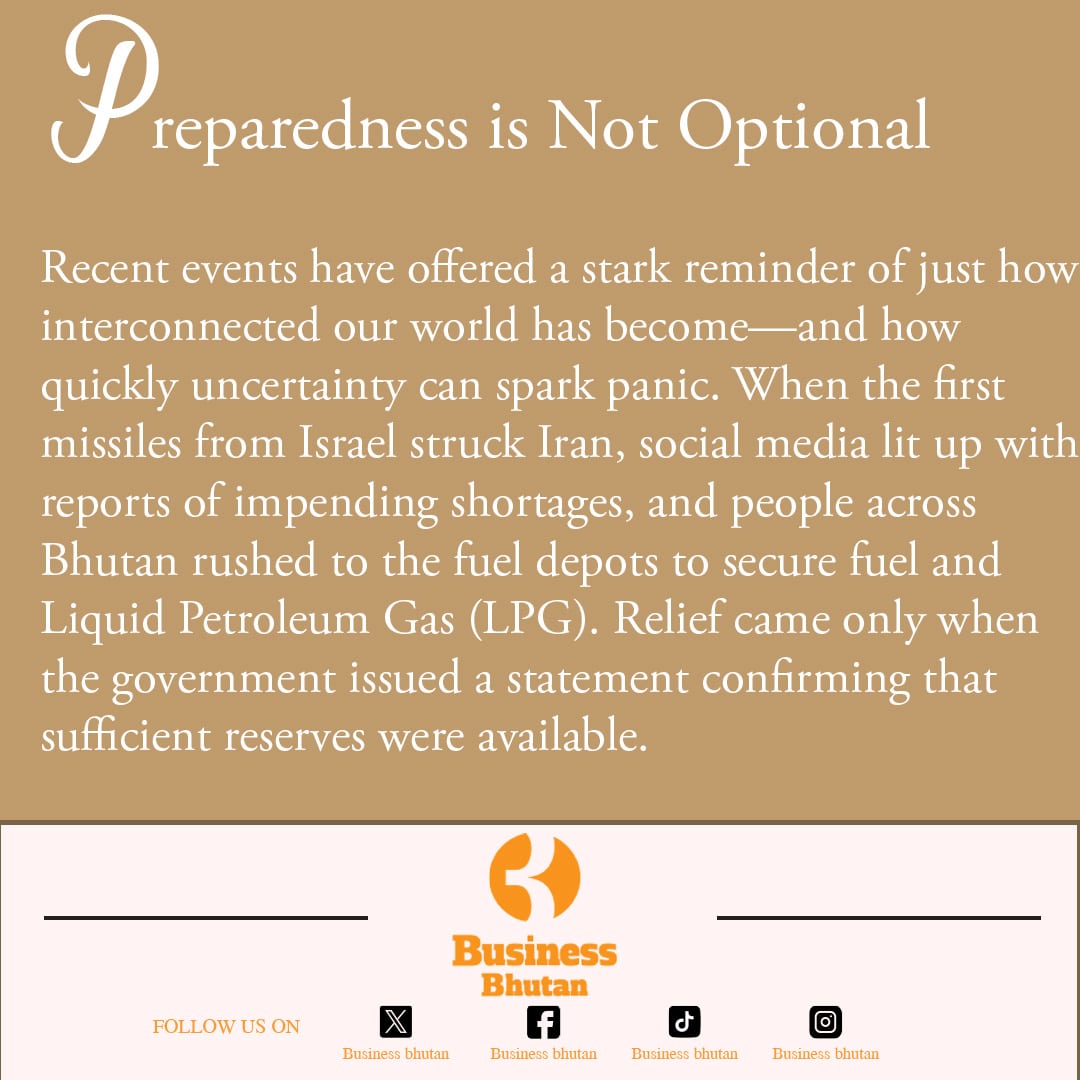 Preparedness is Not Optional

Recent events have offered a stark reminder of just how interconnected our world has become—and how quickly uncertainty can spark panic. When the first missiles from Israel struck Iran, social media lit up with reports of impending shortages, and people across Bhutan rushed to the fuel depots to secure fuel and Liquid Petroleum Gas (LPG). Relief came only when the government issued a statement confirming that sufficient reserves were available.

Business Bhutan

FOLLOW US ON

Business bhutan

Business bhutan

Business bhutan

Business bhutan